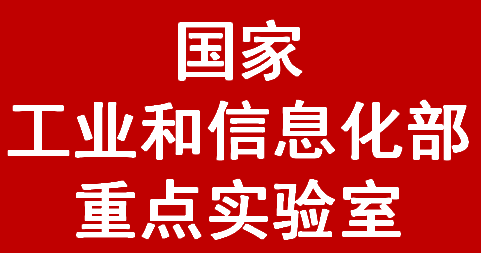 国家
工业和信息化部
重点实验室